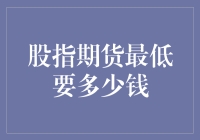 股指期货最低要多少钱